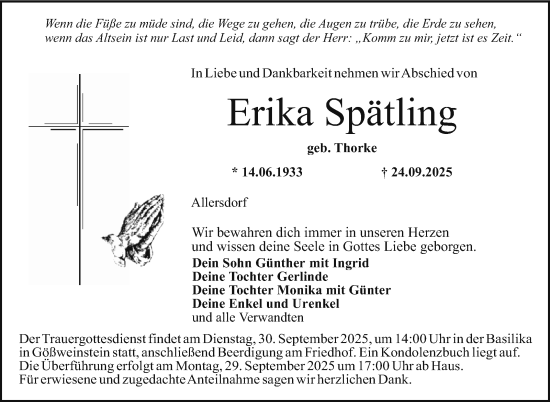 Wenn die Füße zu müde sind, die Wege zu gehen, die Augen zu trübe, die Erde zu sehen, wenn das Altsein ist nur Last und Leid, dann sagt der Herr: „Komm zu mir, jetzt ist es Zeit.“

In Liebe und Dankbarkeit nehmen wir Abschied von

Erika Spätling

geb. Thorke

* 14.06.1933 † 24.09.2025

Allersdorf

Wir bewahren dich immer in unseren Herzen und wissen deine Seele in Gottes Liebe geborgen.

Dein Sohn Günther mit Ingrid
Deine Tochter Gerlinde
Deine Tochter Monika mit Günter
Deine Enkel und Urenkel
und alle Verwandten

Der Trauergottesdienst findet am Dienstag, 30. September 2025, um 14:00 Uhr in der Basilika in Gößweinstein statt, anschließend Beerdigung am Friedhof. Ein Kondolenzbuch liegt auf. Die Überführung erfolgt am Montag, 29. September 2025 um 17:00 Uhr ab Haus. Für erwiesene und zugedachte Anteilnahme sagen wir herzlichen Dank.